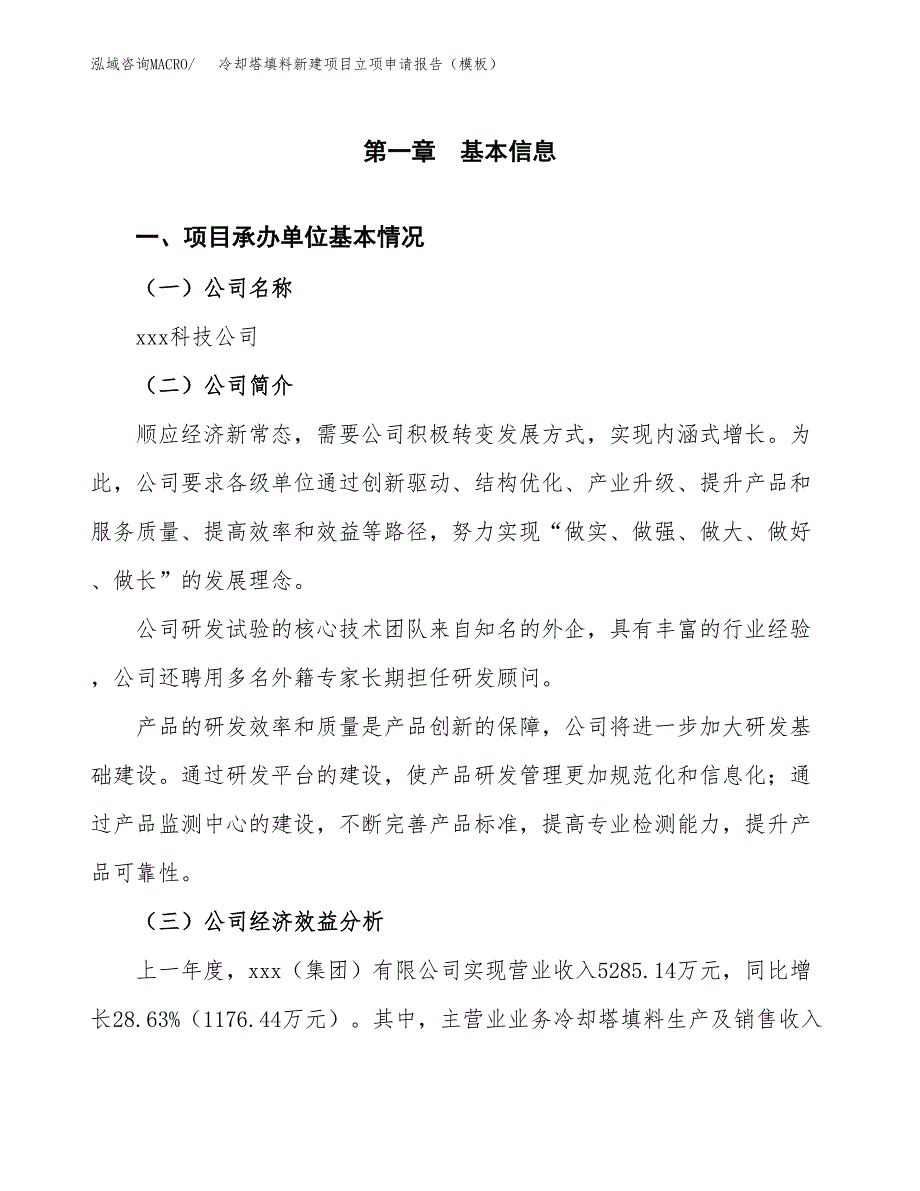 泓域咨询MACRO/　冷却塔填料新建项目立项申请报告（模板）

第一章　基本信息

一、项目承办单位基本情况

（一）公司名称

xxx科技公司

（二）公司简介

顺应经济新常态，需要公司积极转变发展方式，实现内涵式增长。为此，公司要求各级单位通过创新驱动、结构优化、产业升级、提升产品和服务质量、提高效率和效益等路径，努力实现“做实、做强、做大、做好、做长”的发展理念。

公司研发试验的核心技术团队来自知名的外企，具有丰富的行业经验，公司还聘用多名外籍专家长期担任研发顾问。

产品的研发效率和质量是产品创新的保障，公司将进一步加大研发基础建设。通过研发平台的建设，使产品研发管理更加规范化和信息化；通过产品监测中心的建设，不断完善产品标准，提高专业检测能力，提升产品可靠性。

（三）公司经济效益分析

上一年度，xxx（集团）有限公司实现营业收入5285.14万元，同比增长28.63%（1176.44万元）。其中，主营业业务冷却塔填料生产及销售收入